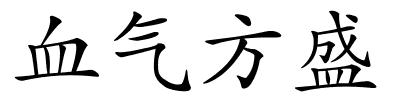 血气方盛